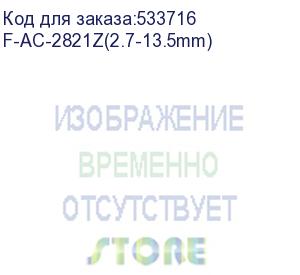 Код для заказа:533716
F-AC-2821Z(2.7-13.5mm)

ИЗОБРАЖЕНИЕ
ВРЕМЕННО
ОТСУТСТВУЕТ
STORE